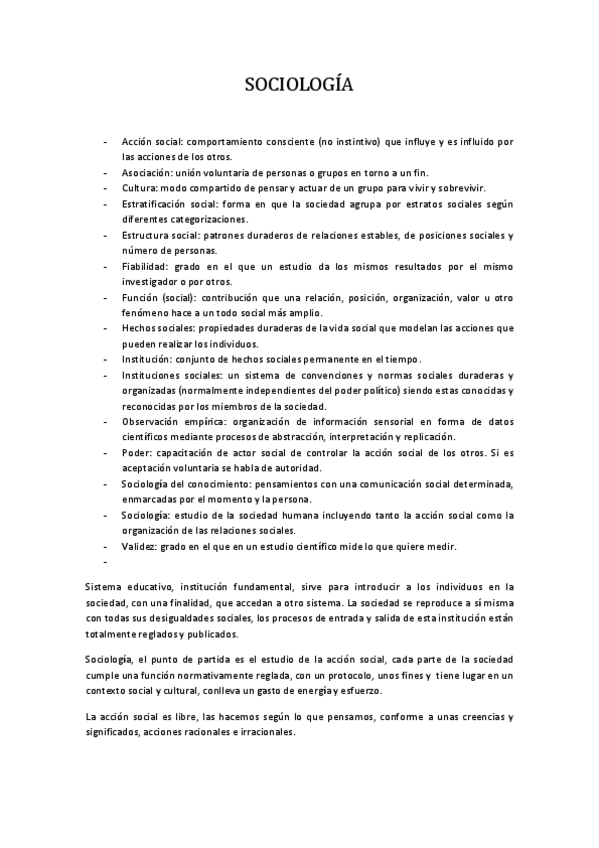 SOCIOLOGÍA

- Acción social: comportamiento consciente (no instintivo) que influye y es influido por las acciones de los otros.
- Asociación: unión voluntaria de personas o grupos en torno a un fin.
- Cultura: modo compartido de pensar y actuar de un grupo para vivir y sobrevivir.
- Estratificación social: forma en que la sociedad agrupa por estratos sociales según diferentes categorizaciones.
- Estructura social: patrones duraderos de relaciones estables, de posiciones sociales y número de personas.
- Fiabilidad: grado en el que un estudio da los mismos resultados por el mismo investigador o por otros.
- Función (social): contribución que una relación, posición, organización, valor u otro fenómeno hace a un todo social más amplio.
- Hechos sociales: propiedades duraderas de la vida social que modelan las acciones que pueden realizar los individuos.
- Institución: conjunto de hechos sociales permanente en el tiempo.
- Instituciones sociales: un sistema de convenciones y normas sociales duraderas y organizadas (normalmente independientes del poder político) siendo estas conocidas y reconocidas por los miembros de la sociedad.
- Observación empírica: organización de información sensorial en forma de datos científicos mediante procesos de abstracción, interpretación y replicación.
- Poder: capacitación de actor social de controlar la acción social de los otros. Si es aceptación voluntaria se habla de autoridad.
- Sociología del conocimiento: pensamientos con una comunicación social determinada, enmarcadas por el momento y la persona.
- Sociología: estudio de la sociedad humana incluyendo tanto la acción social como la organización de las relaciones sociales.
- Validez: grado en el que en un estudio científico mide lo que quiere medir.
-

Sistema educativo, institución fundamental, sirve para introducir a los individuos en la sociedad, con una finalidad, que accedan a otro sistema. La sociedad se reproduce a sí misma con todas sus desigualdades sociales, los procesos de entrada y salida de esta institución están totalmente reglados y publicados.

Sociología, el punto de partida es el estudio de la acción social, cada parte de la sociedad cumple una función normativamente reglada, con un protocolo, unos fines y tiene lugar en un contexto social y cultural, conlleva un gasto de energía y esfuerzo.

La acción social es libre, las hacemos según lo que pensamos, conforme a unas creencias y significados, acciones racionales e irracionales.